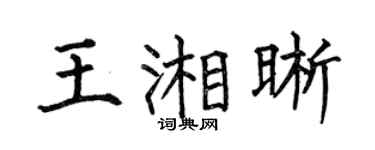 王湘晰

词典网